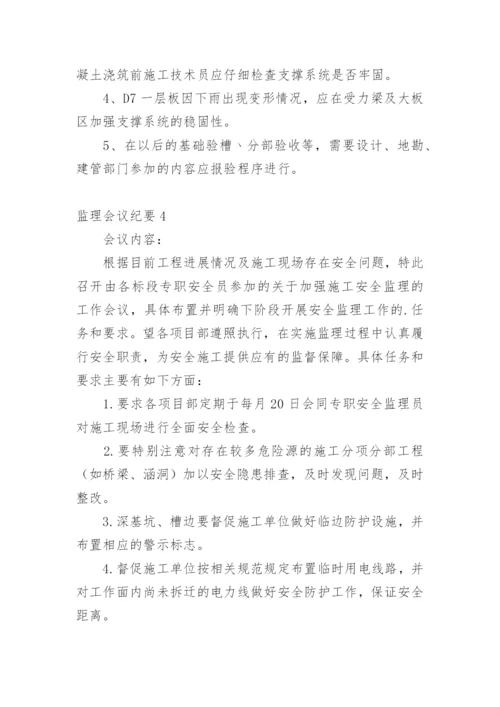 凝土浇筑前施工技术员应仔细检查支撑系统是否牢固。

4、D7 一层板因下雨出现变形情况，应在受力梁及大板区加强支撑系统的稳固性。

5、在以后的基础验槽、分部验收等，需要设计、地勘、建管部门参加的内容应报验程序进行。

监理会议纪要 4

会议内容：

根据目前工程进展情况及施工现场存在安全问题，特此召开由各标段专职安全员参加的关于加强施工安全监理的工作会议，具体布置并明确下阶段开展安全监理工作的.任务和要求。望各项目部遵照执行，在实施监理过程中认真履行安全职责，为安全施工提供应有的监督保障。具体任务和要求主要有如下方面：

1.要求各项目部定期于每月 20 日会同专职安全监理员对施工现场进行全面安全检查。

2.要特别注意对存在较多危险源的施工分项分部工程（如桥梁、涵洞）加以安全隐患排查，及时发现问题，及时整改。

3.深基坑、槽边要督促施工单位做好临边防护设施，并布置相应的警示标志。

4.督促施工单位按相关规范规定布置临时用电线路，并对工作面内尚未拆迁的电力线做好安全防护工作，保证安全距离。